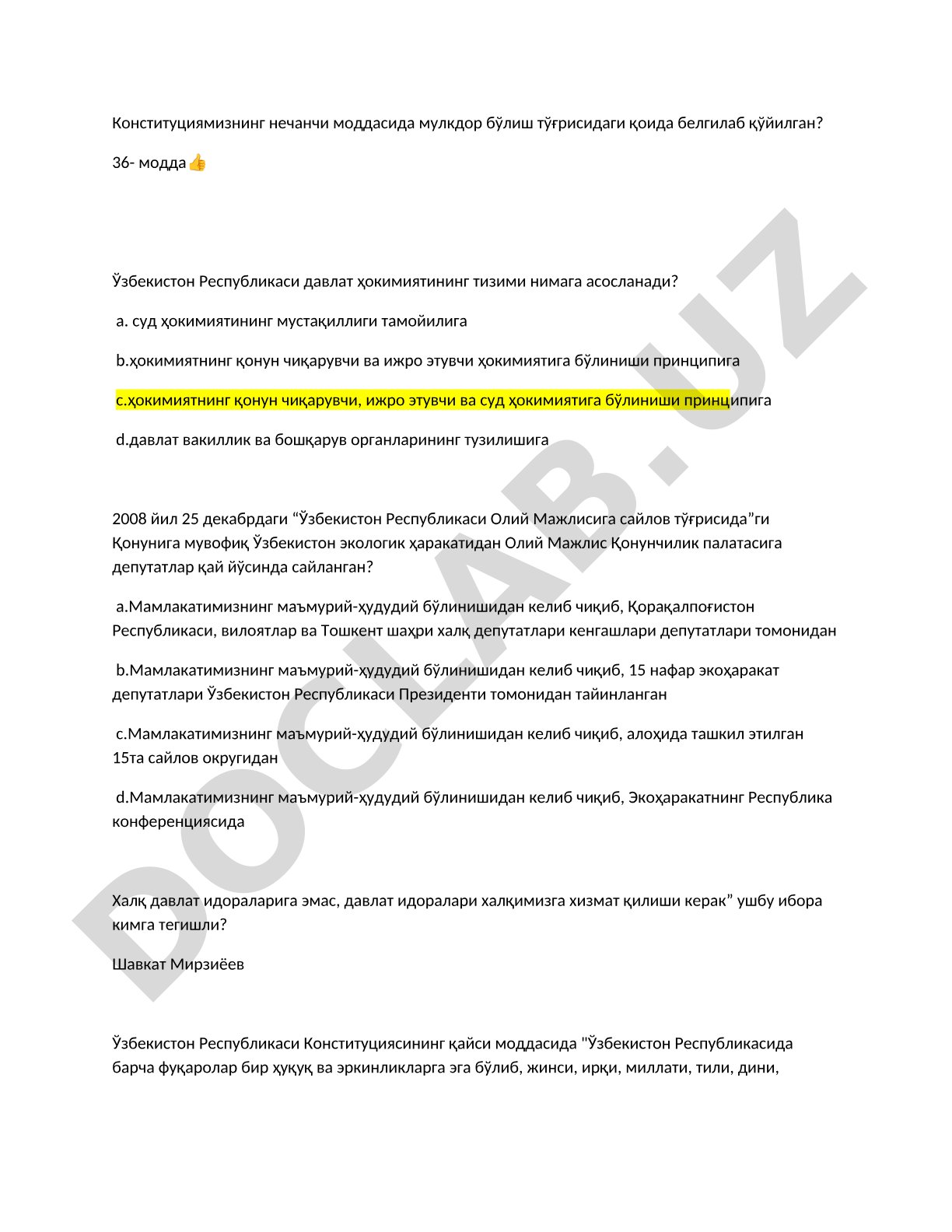 Конституциямизнинг нечанчи моддасида мулкдор бўлиш тўғрисидаги қоида белгилаб қўйилган?

36- модда👍

Ўзбекистон Республикаси давлат ҳокимиятининг тизими нимага асосланади?

a. суд ҳокимиятининг мустақиллиги тамойилига

b.ҳокимиятнинг қонун чиқарувчи ва ижро этувчи ҳокимиятига бўлиниши принципига

c.ҳокимиятнинг қонун чиқарувчи, ижро этувчи ва суд ҳокимиятига бўлиниши принципига

d.давлат вакиллик ва бошқарув органларининг тузилишига

2008 йил 25 декабрдаги “Ўзбекистон Республикаси Олий Мажлисига сайлов тўғрисида”ги Қонунига мувофиқ Ўзбекистон экологик ҳаракатидан Олий Мажлис Қонунчилик палатасига депутатлар қай йўсинда сайланган?

a.Мамлакатимизнинг маъмурий-ҳудудий бўлинишидан келиб чиқиб, Қорақалпоғистон Республикаси, вилоятлар ва Тошкент шаҳри халқ депутатлари кенгашлари депутатлари томонидан

b.Мамлакатимизнинг маъмурий-ҳудудий бўлинишидан келиб чиқиб, 15 нафар экоҳаракат депутатлари Ўзбекистон Республикаси Президенти томонидан тайинланган

c.Мамлакатимизнинг маъмурий-ҳудудий бўлинишидан келиб чиқиб, алоҳида ташкил этилган 15та сайлов округидан

d.Мамлакатимизнинг маъмурий-ҳудудий бўлинишидан келиб чиқиб, Экоҳаракатнинг Республика конференциясида

Халқ давлат идораларига эмас, давлат идоралари халқимизга хизмат қилиши керак” ушбу ибора кимга тегишли?

Шавкат Мирзиёев

Ўзбекистон Республикаси Конституциясининг қайси моддасида "Ўзбекистон Республикасида барча фуқаролар бир ҳуқуқ ва эркинликларга эга бўлиб, жинси, ирқи, миллати, тили, дини,

DOCLAB.UZ